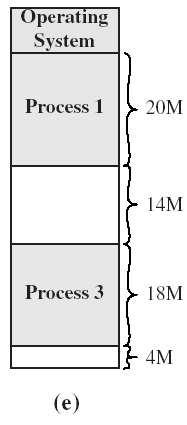 Operating System

Process 1

20M

14M

Process 3

18M

4M

(e)